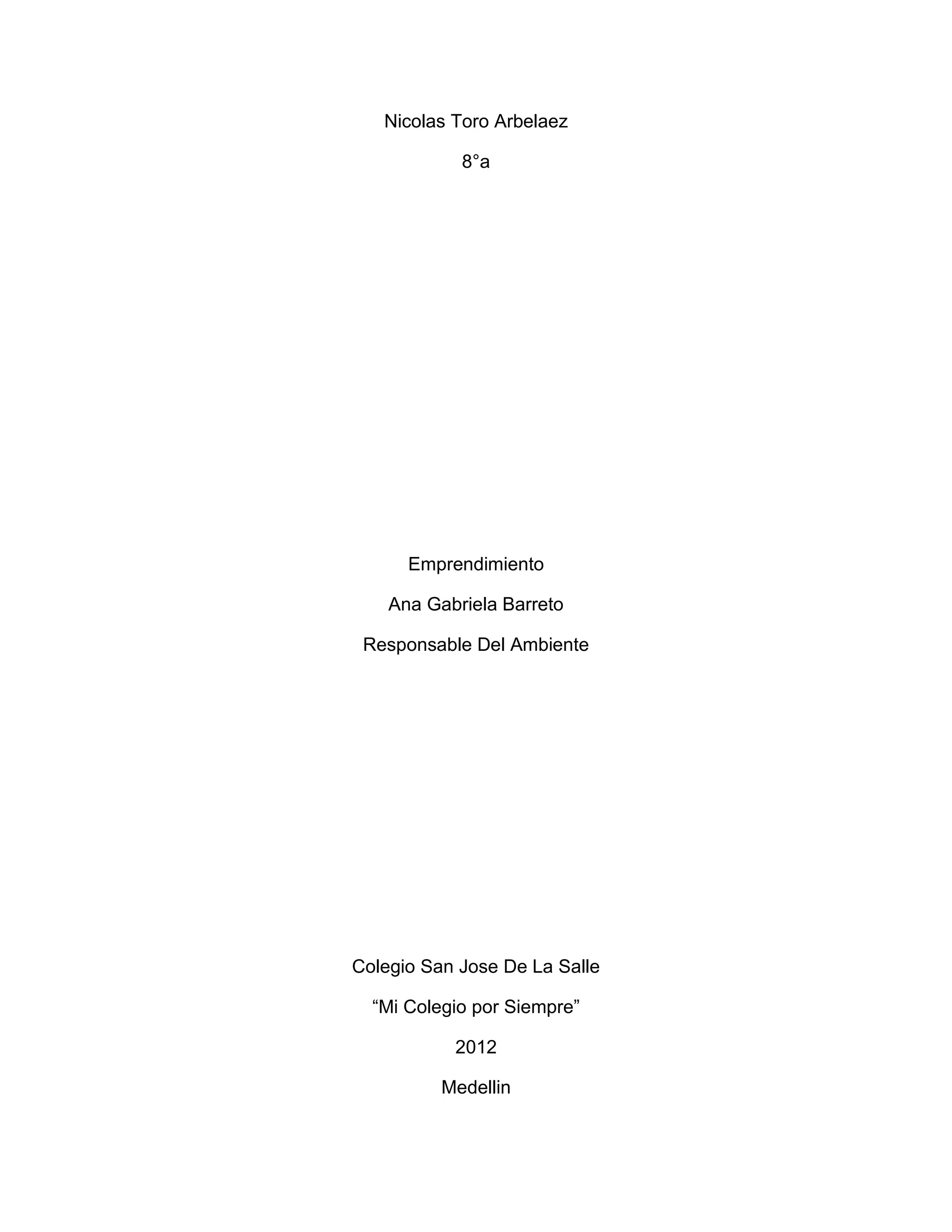 Nicolas Toro Arbelaez

8°a

Emprendimiento

Ana Gabriela Barreto

Responsable Del Ambiente

Colegio San Jose De La Salle

"Mi Colegio por Siempre"

2012

Medellin